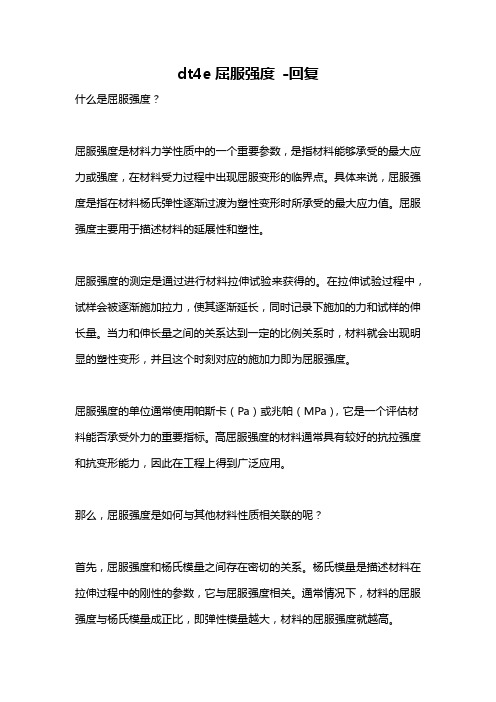 dt4e 屈服强度 -回复

什么是屈服强度？

屈服强度是材料力学性质中的一个重要参数，是指材料能够承受的最大应力或强度，在材料受力过程中出现屈服变形的临界点。具体来说，屈服强度是指在材料杨氏弹性逐渐过渡为塑性变形时所承受的最大应力值。屈服强度主要用于描述材料的延展性和塑性。

屈服强度的测定是通过进行材料拉伸试验来获得的。在拉伸试验过程中，试样会被逐渐施加拉力，使其逐渐延长，同时记录下施加的力和试样的伸长量。当力和伸长量之间的关系达到一定的比例关系时，材料就会出现明显的塑性变形，并且这个时刻对应的施加力即为屈服强度。

屈服强度的单位通常使用帕斯卡（Pa）或兆帕（MPa），它是一个评估材料能否承受外力的重要指标。高屈服强度的材料通常具有较好的抗拉强度和抗变形能力，因此在工程上得到广泛应用。

那么，屈服强度是如何与其他材料性质相关联的呢？

首先，屈服强度和杨氏模量之间存在密切的关系。杨氏模量是描述材料在拉伸过程中的刚性的参数，它与屈服强度相关。通常情况下，材料的屈服强度与杨氏模量成正比，即弹性模量越大，材料的屈服强度就越高。